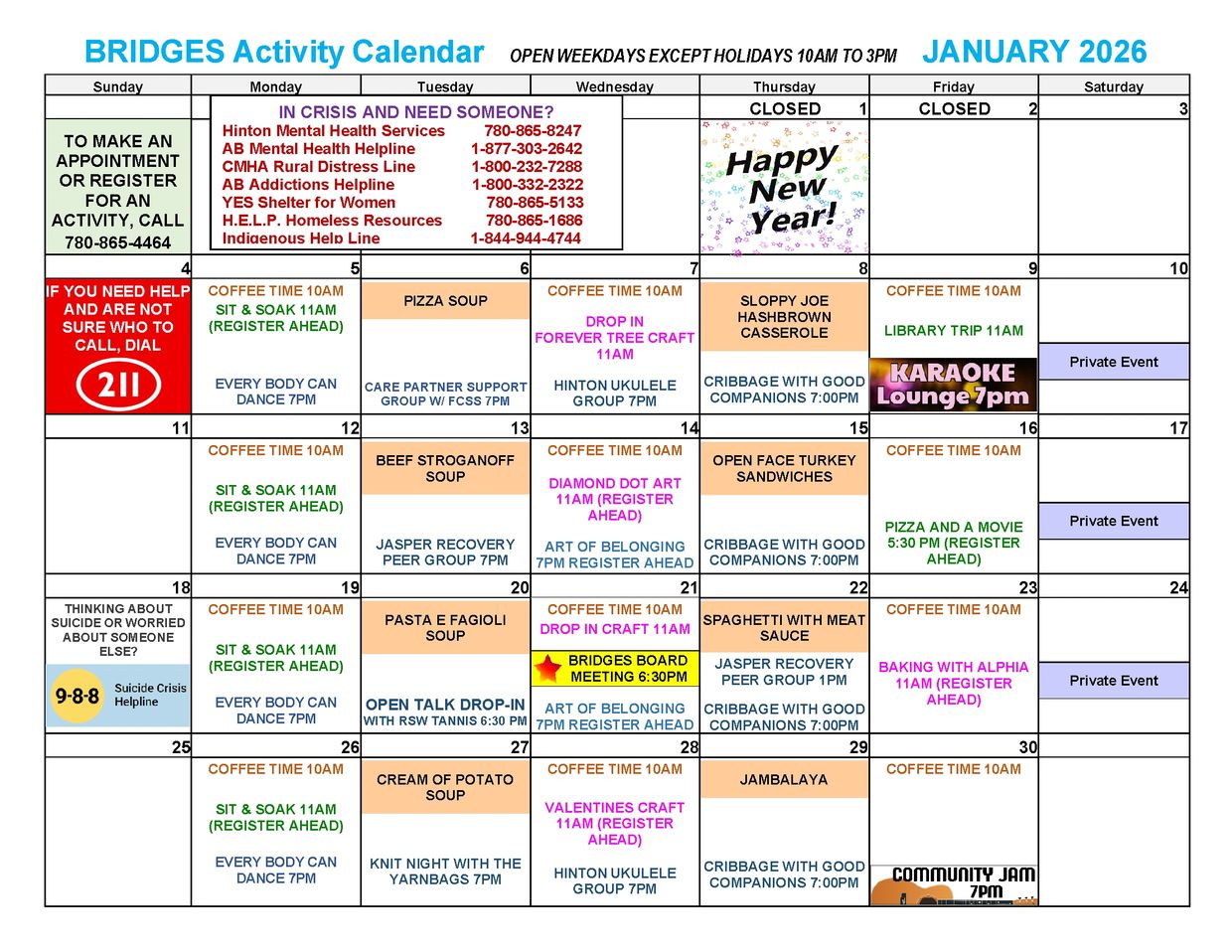 BRIDGES Activity Calendar OPEN WEEKDAYS EXCEPT HOLIDAYS 10AM TO 3PM JANUARY 2026

| Sunday | Monday | Tuesday | Wednesday | Thursday | Friday | Saturday |
|---|---|---|---|---|---|---|
| TO MAKE AN APPOINTMENT OR REGISTER FOR AN ACTIVITY, CALL 780-865-4464 | IN CRISIS AND NEED SOMEONE? Hinton Mental Health Services 780-865-8247 AB Mental Health Helpline 1-877-303-2642 CMHA Rural Distress Line 1-800-232-7288 AB Addictions Helpline 1-800-332-2322 YES Shelter for Women 780-865-5133 H.E.L.P. Homeless Resources 780-865-1686 Indigenous Help Line 1-844-944-4744 | | | CLOSED 1 Happy New Year! | CLOSED 2 | 3 |
| 4 IF YOU NEED HELP AND ARE NOT SURE WHO TO CALL, DIAL 211 | 5 COFFEE TIME 10AM SIT & SOAK 11AM (REGISTER AHEAD) EVERY BODY CAN DANCE 7PM | 6 PIZZA SOUP CARE PARTNER SUPPORT GROUP W/ FCSS 7PM | 7 COFFEE TIME 10AM DROP IN FOREVER TREE CRAFT 11AM HINTON UKULELE GROUP 7PM | 8 SLOPPY JOE HASHBROWN CASSEROLE CRIBBAGE WITH GOOD COMPANIONS 7:00PM | 9 COFFEE TIME 10AM LIBRARY TRIP 11AM KARAOKE Lounge 7pm | 10 Private Event |
| 11 | 12 COFFEE TIME 10AM SIT & SOAK 11AM (REGISTER AHEAD) EVERY BODY CAN DANCE 7PM | 13 BEEF STROGANOFF SOUP JASPER RECOVERY PEER GROUP 7PM | 14 COFFEE TIME 10AM DIAMOND DOT ART 11AM (REGISTER AHEAD) ART OF BELONGING 7PM REGISTER AHEAD | 15 OPEN FACE TURKEY SANDWICHES CRIBBAGE WITH GOOD COMPANIONS 7:00PM | 16 COFFEE TIME 10AM PIZZA AND A MOVIE 5:30 PM (REGISTER AHEAD) | 17 Private Event |
| 18 THINKING ABOUT SUICIDE OR WORRIED ABOUT SOMEONE ELSE? 9·8·8 Suicide Crisis Helpline | 19 COFFEE TIME 10AM SIT & SOAK 11AM (REGISTER AHEAD) EVERY BODY CAN DANCE 7PM | 20 PASTA E FAGIOLI SOUP OPEN TALK DROP-IN WITH RSW TANNIS 6:30 PM | 21 COFFEE TIME 10AM DROP IN CRAFT 11AM BRIDGES BOARD MEETING 6:30PM ART OF BELONGING 7PM REGISTER AHEAD | 22 SPAGHETTI WITH MEAT SAUCE JASPER RECOVERY PEER GROUP 1PM CRIBBAGE WITH GOOD COMPANIONS 7:00PM | 23 COFFEE TIME 10AM BAKING WITH ALPHIA 11AM (REGISTER AHEAD) | 24 Private Event |
| 25 | 26 COFFEE TIME 10AM SIT & SOAK 11AM (REGISTER AHEAD) EVERY BODY CAN DANCE 7PM | 27 CREAM OF POTATO SOUP KNIT NIGHT WITH THE YARNBAGS 7PM | 28 COFFEE TIME 10AM VALENTINES CRAFT 11AM (REGISTER AHEAD) HINTON UKULELE GROUP 7PM | 29 JAMBALAYA CRIBBAGE WITH GOOD COMPANIONS 7:00PM | 30 COFFEE TIME 10AM COMMUNITY JAM 7PM | |